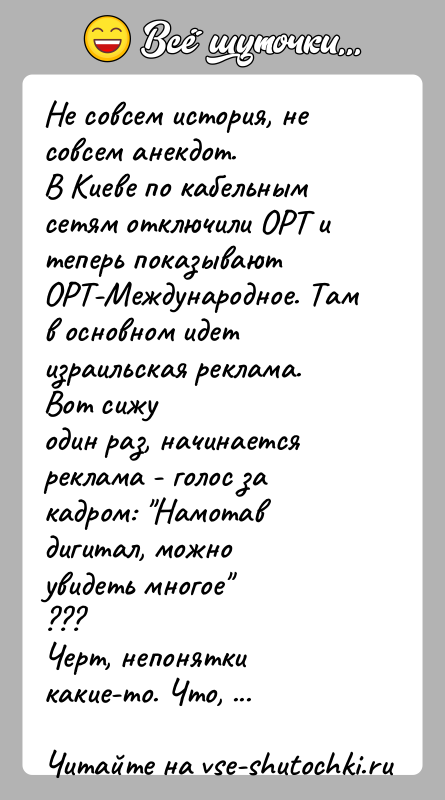 Всё шуточки...

Не совсем история, не совсем анекдот.
В Киеве по кабельным сетям отключили ОРТ и теперь показывают ОРТ-Международное. Там в основном идет израильская реклама.
Вот сижу
один раз, начинается реклама - голос за кадром: "Намотав дигитал, можно увидеть многое"
???
Черт, непонятки какие-то. Что, ...

Читайте на vse-shutochki.ru